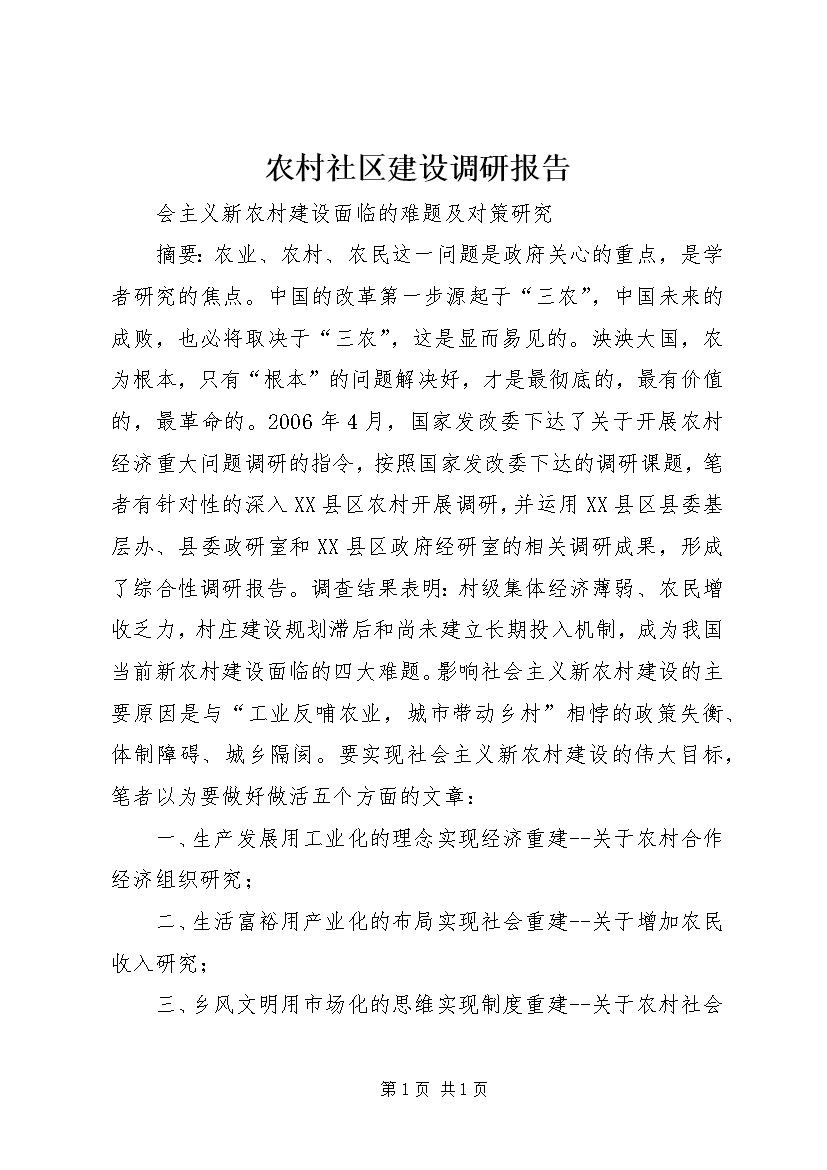 农村社区建设调研报告

会主义新农村建设面临的难题及对策研究

摘要：农业、农村、农民这一问题是政府关心的重点，是学者研究的焦点。中国的改革第一步源起于“三农”，中国未来的成败，也必将取决于“三农”，这是显而易见的。泱泱大国，农为根本，只有“根本”的问题解决好，才是最彻底的，最有价值的，最革命的。2006年4月，国家发改委下达了关于开展农村经济重大问题调研的指令，按照国家发改委下达的调研课题，笔者有针对性的深入XX县区农村开展调研，并运用XX县区县委基层办、县委政研室和XX县区政府经研室的相关调研成果，形成了综合性调研报告。调查结果表明：村级集体经济薄弱、农民增收乏力，村庄建设规划滞后和尚未建立长期投入机制，成为我国当前新农村建设面临的四大难题。影响社会主义新农村建设的主要原因是与“工业反哺农业，城市带动乡村”相悖的政策失衡、体制障碍、城乡隔阂。要实现社会主义新农村建设的伟大目标，笔者以为要做好做活五个方面的文章：

一、生产发展用工业化的理念实现经济重建--关于农村合作经济组织研究；

二、生活富裕用产业化的布局实现社会重建--关于增加农民收入研究；

三、乡风文明用市场化的思维实现制度重建--关于农村社会

第1页 共1页